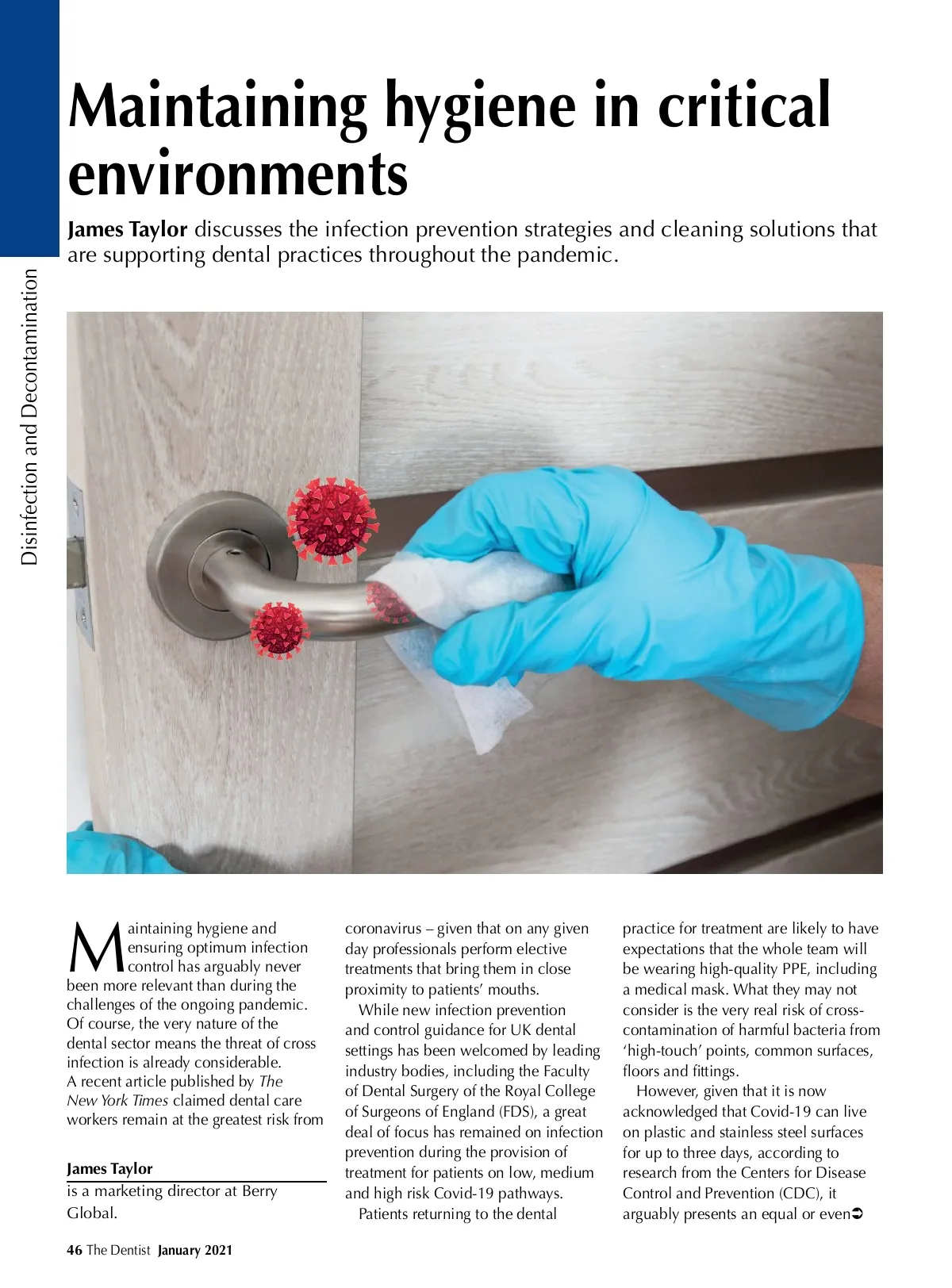 Disinfection and Decontamination

Maintaining hygiene in critical environments

James Taylor discusses the infection prevention strategies and cleaning solutions that are supporting dental practices throughout the pandemic.

Maintaining hygiene and ensuring optimum infection control has arguably never been more relevant than during the challenges of the ongoing pandemic. Of course, the very nature of the dental sector means the threat of cross infection is already considerable. A recent article published by The New York Times claimed dental care workers remain at the greatest risk from

James Taylor
is a marketing director at Berry Global.

coronavirus – given that on any given day professionals perform elective treatments that bring them in close proximity to patients' mouths.

While new infection prevention and control guidance for UK dental settings has been welcomed by leading industry bodies, including the Faculty of Dental Surgery of the Royal College of Surgeons of England (FDS), a great deal of focus has remained on infection prevention during the provision of treatment for patients on low, medium and high risk Covid-19 pathways.

Patients returning to the dental practice for treatment are likely to have expectations that the whole team will be wearing high-quality PPE, including a medical mask. What they may not consider is the very real risk of cross-contamination of harmful bacteria from 'high-touch' points, common surfaces, floors and fittings.

However, given that it is now acknowledged that Covid-19 can live on plastic and stainless steel surfaces for up to three days, according to research from the Centers for Disease Control and Prevention (CDC), it arguably presents an equal or even➲

46 The Dentist January 2021